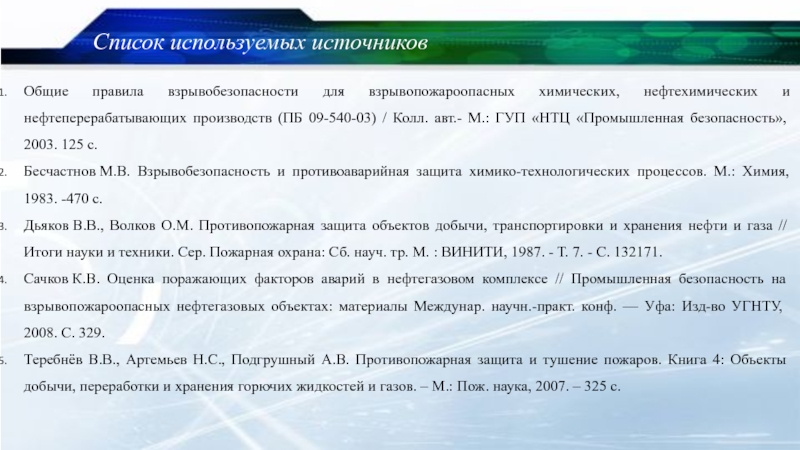 Список используемых источников

1. Общие правила взрывобезопасности для взрывопожароопасных химических, нефтехимических и нефтеперерабатывающих производств (ПБ 09-540-03) / Колл. авт.- М.: ГУП «НТЦ «Промышленная безопасность», 2003. 125 с.

2. Бесчастнов М.В. Взрывобезопасность и противоаварийная защита химико-технологических процессов. М.: Химия, 1983. -470 с.

3. Дьяков В.В., Волков О.М. Противопожарная защита объектов добычи, транспортировки и хранения нефти и газа // Итоги науки и техники. Сер. Пожарная охрана: Сб. науч. тр. М. : ВИНИТИ, 1987. - Т. 7. - С. 132171.

4. Сачков К.В. Оценка поражающих факторов аварий в нефтегазовом комплексе // Промышленная безопасность на взрывопожароопасных нефтегазовых объектах: материалы Междунар. научн.-практ. конф. — Уфа: Изд-во УГНТУ, 2008. С. 329.

5. Теребнёв В.В., Артемьев Н.С., Подгрушный А.В. Противопожарная защита и тушение пожаров. Книга 4: Объекты добычи, переработки и хранения горючих жидкостей и газов. – М.: Пож. наука, 2007. – 325 с.